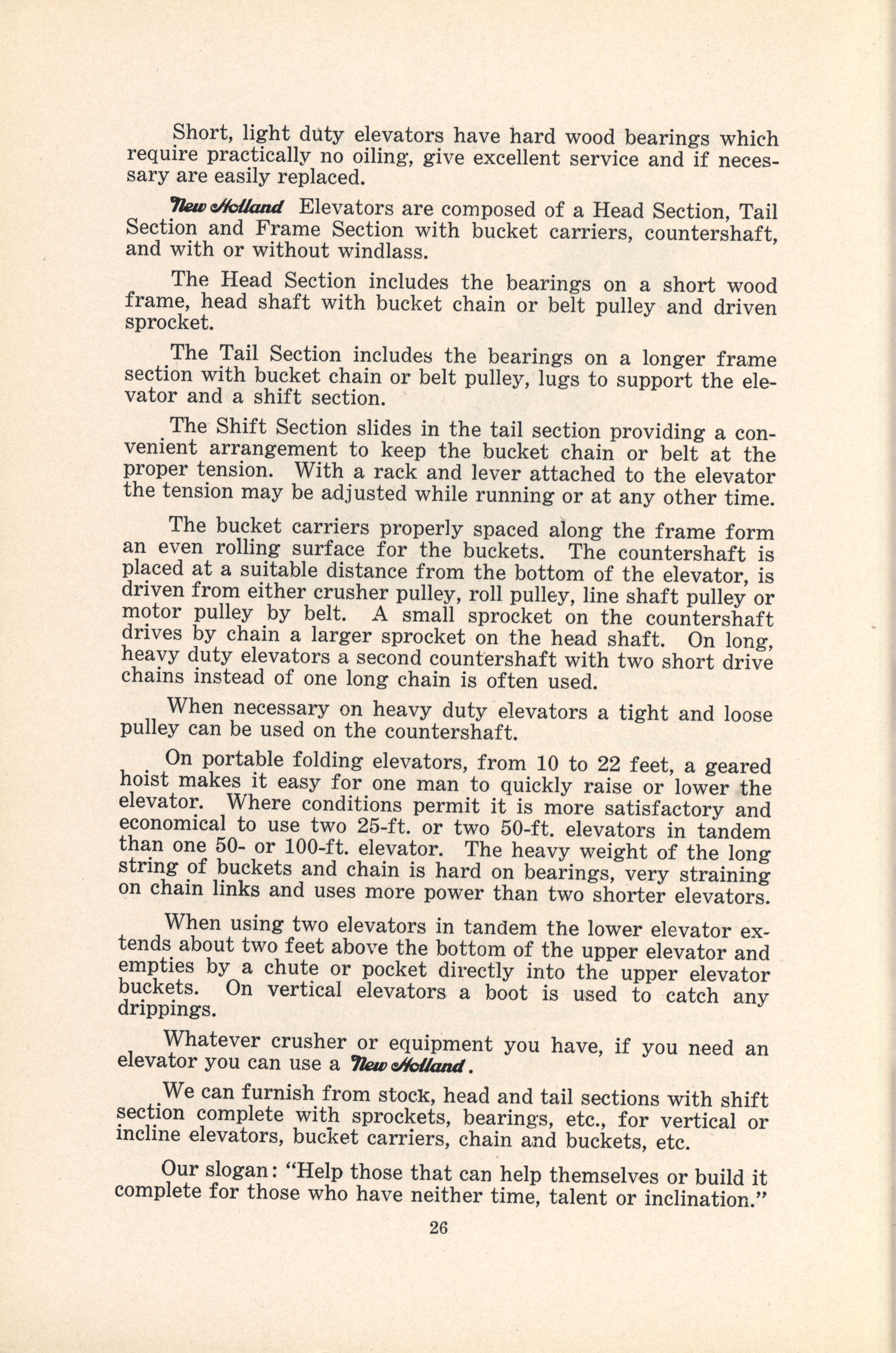 Short, light duty elevators have hard wood bearings which require practically no oiling, give excellent service and if necessary are easily replaced.

New Holland Elevators are composed of a Head Section, Tail Section and Frame Section with bucket carriers, countershaft, and with or without windlass.

The Head Section includes the bearings on a short wood frame, head shaft with bucket chain or belt pulley and driven sprocket.

The Tail Section includes the bearings on a longer frame section with bucket chain or belt pulley, lugs to support the elevator and a shift section.

The Shift Section slides in the tail section providing a convenient arrangement to keep the bucket chain or belt at the proper tension. With a rack and lever attached to the elevator the tension may be adjusted while running or at any other time.

The bucket carriers properly spaced along the frame form an even rolling surface for the buckets. The countershaft is placed at a suitable distance from the bottom of the elevator, is driven from either crusher pulley, roll pulley, line shaft pulley or motor pulley by belt. A small sprocket on the countershaft drives by chain a larger sprocket on the head shaft. On long, heavy duty elevators a second countershaft with two short drive chains instead of one long chain is often used.

When necessary on heavy duty elevators a tight and loose pulley can be used on the countershaft.

On portable folding elevators, from 10 to 22 feet, a geared hoist makes it easy for one man to quickly raise or lower the elevator. Where conditions permit it is more satisfactory and economical to use two 25-ft. or two 50-ft. elevators in tandem than one 50- or 100-ft. elevator. The heavy weight of the long string of buckets and chain is hard on bearings, very straining on chain links and uses more power than two shorter elevators.

When using two elevators in tandem the lower elevator extends about two feet above the bottom of the upper elevator and empties by a chute or pocket directly into the upper elevator buckets. On vertical elevators a boot is used to catch any drippings.

Whatever crusher or equipment you have, if you need an elevator you can use a New Holland.

We can furnish from stock, head and tail sections with shift section complete with sprockets, bearings, etc., for vertical or incline elevators, bucket carriers, chain and buckets, etc.

Our slogan: "Help those that can help themselves or build it complete for those who have neither time, talent or inclination."

26